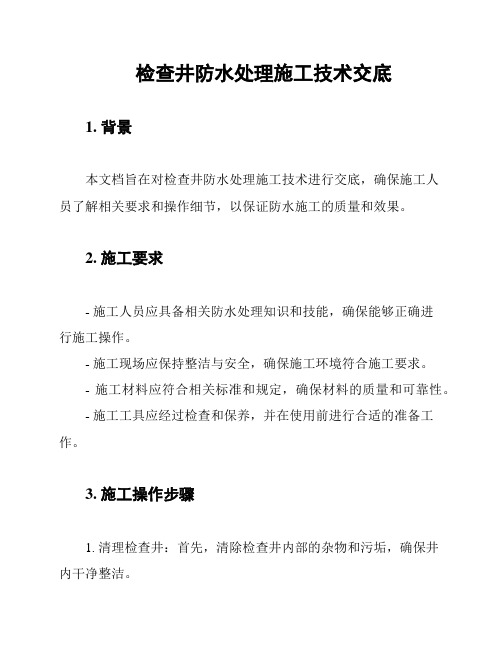 检查井防水处理施工技术交底

1. 背景

本文档旨在对检查井防水处理施工技术进行交底，确保施工人员了解相关要求和操作细节，以保证防水施工的质量和效果。

2. 施工要求

- 施工人员应具备相关防水处理知识和技能，确保能够正确进行施工操作。
- 施工现场应保持整洁与安全，确保施工环境符合施工要求。
- 施工材料应符合相关标准和规定，确保材料的质量和可靠性。
- 施工工具应经过检查和保养，并在使用前进行合适的准备工作。

3. 施工操作步骤

1. 清理检查井：首先，清除检查井内部的杂物和污垢，确保井内干净整洁。